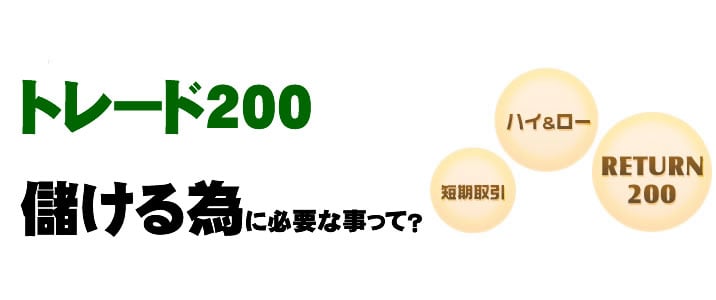 トレード200

儲ける為に必要な事って?

ハイ&ロー

短期取引

RETURN 200